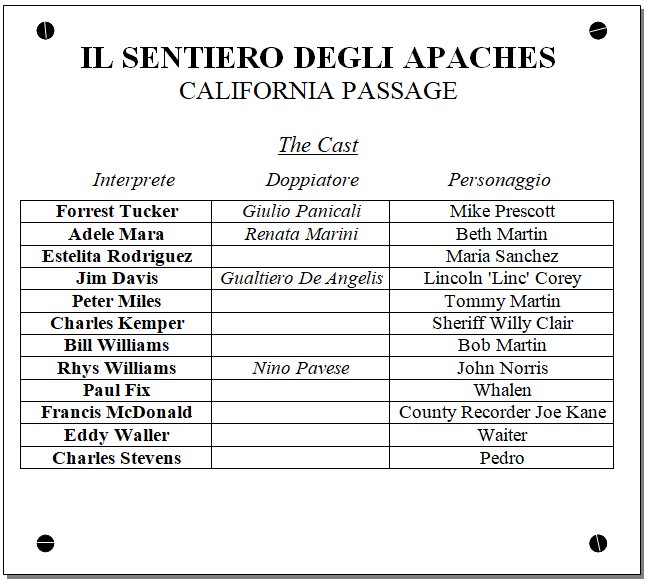 IL SENTIERO DEGLI APACHES
CALIFORNIA PASSAGE

The Cast

| Interprete | Doppiatore | Personaggio |
|---|---|---|
| Forrest Tucker | Giulio Panicali | Mike Prescott |
| Adele Mara | Renata Marini | Beth Martin |
| Estelita Rodriguez | | Maria Sanchez |
| Jim Davis | Gualtiero De Angelis | Lincoln 'Linc' Corey |
| Peter Miles | | Tommy Martin |
| Charles Kemper | | Sheriff Willy Clair |
| Bill Williams | | Bob Martin |
| Rhys Williams | Nino Pavese | John Norris |
| Paul Fix | | Whalen |
| Francis McDonald | | County Recorder Joe Kane |
| Eddy Waller | | Waiter |
| Charles Stevens | | Pedro |